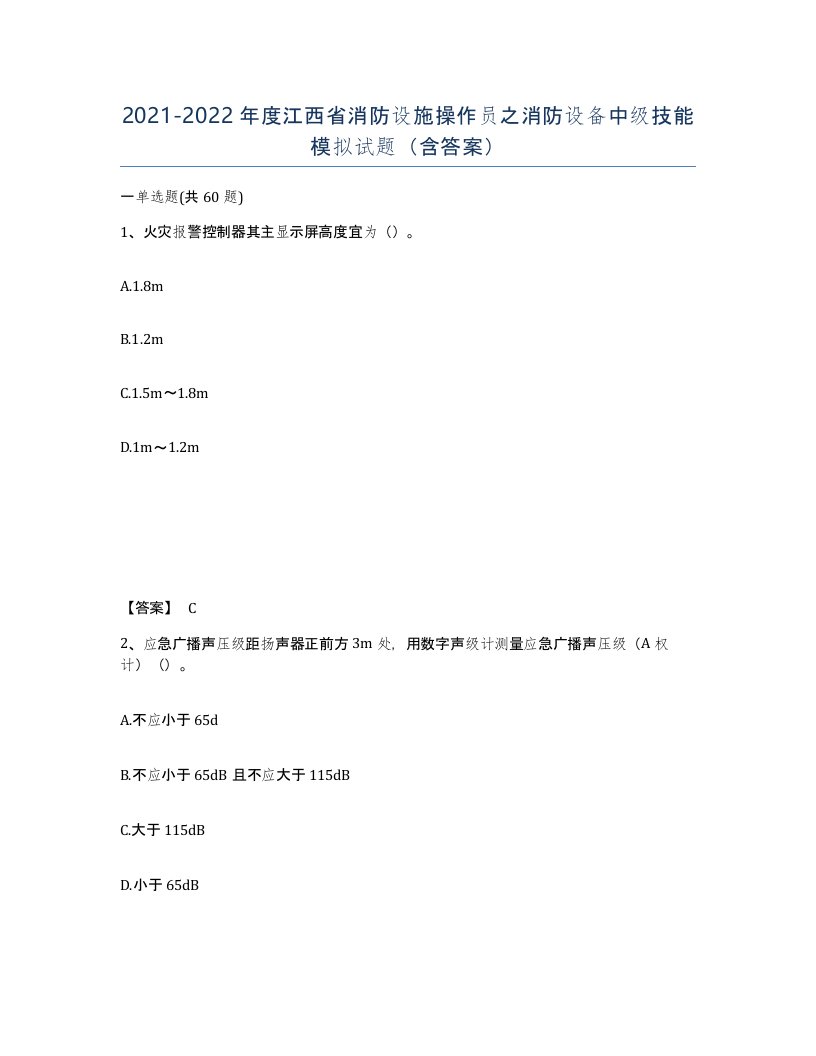 2021-2022年度江西省消防设施操作员之消防设备中级技能模拟试题（含答案）

一单选题(共60题)

1、火灾报警控制器其主显示屏高度宜为（）。

A.1.8m

B.1.2m

C.1.5m～1.8m

D.1m～1.2m

【答案】 C

2、应急广播声压级距扬声器正前方3m处，用数字声级计测量应急广播声压级（A权计）（）。

A.不应小于65d

B.不应小于65dB 且不应大于115dB

C.大于115dB

D.小于65dB